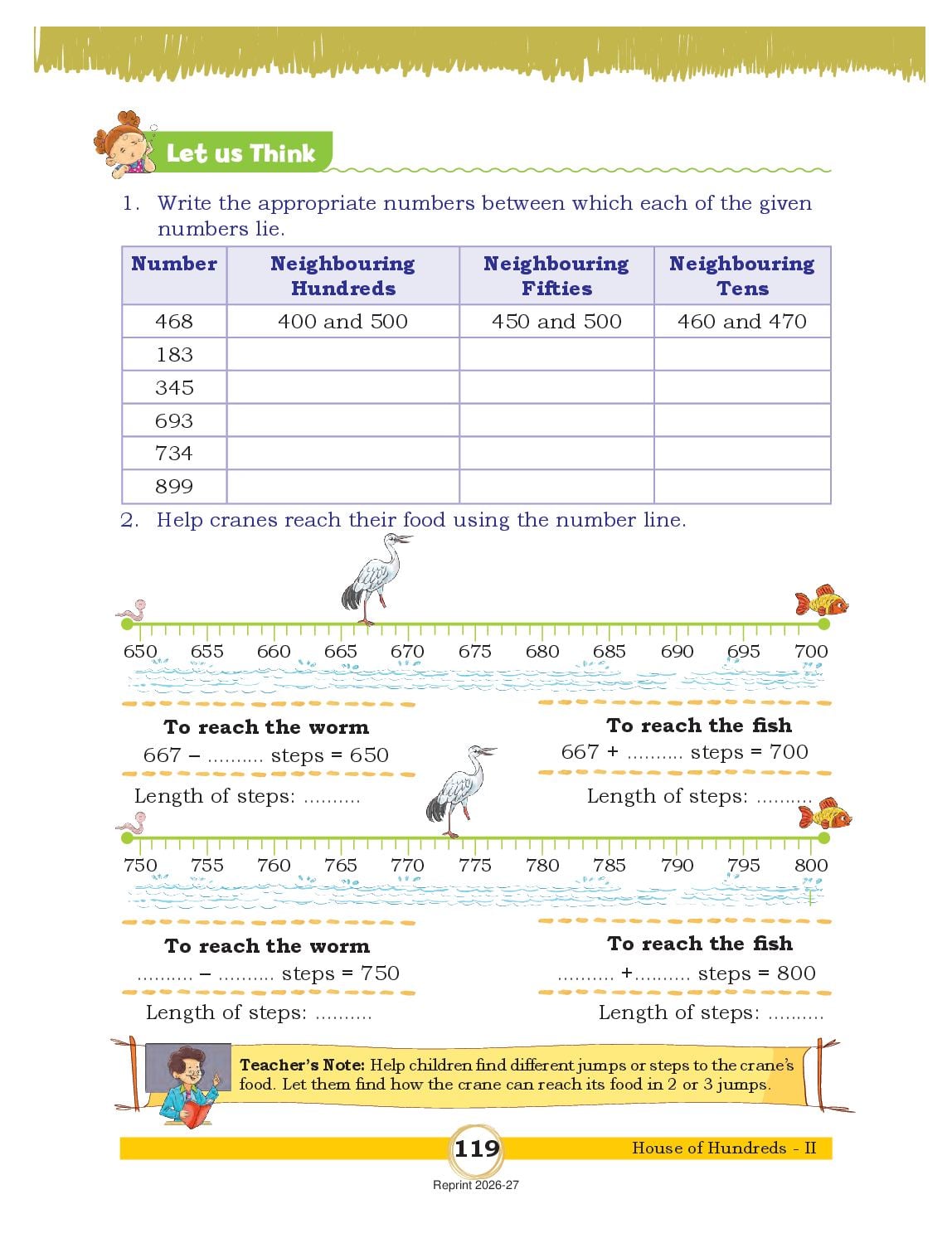 Let us Think

1. Write the appropriate numbers between which each of the given numbers lie.

| Number | Neighbouring Hundreds | Neighbouring Fifties | Neighbouring Tens |
|---|---|---|---|
| 468 | 400 and 500 | 450 and 500 | 460 and 470 |
| 183 | | | |
| 345 | | | |
| 693 | | | |
| 734 | | | |
| 899 | | | |

2. Help cranes reach their food using the number line.

650 655 660 665 670 675 680 685 690 695 700

To reach the worm
667 – .......... steps = 650
Length of steps: ..........

To reach the fish
667 + .......... steps = 700
Length of steps: ..........

750 755 760 765 770 775 780 785 790 795 800

To reach the worm
.......... – .......... steps = 750
Length of steps: ..........

To reach the fish
.......... +.......... steps = 800
Length of steps: ..........

Teacher's Note: Help children find different jumps or steps to the crane's food. Let them find how the crane can reach its food in 2 or 3 jumps.

119

House of Hundreds - II

Reprint 2026-27